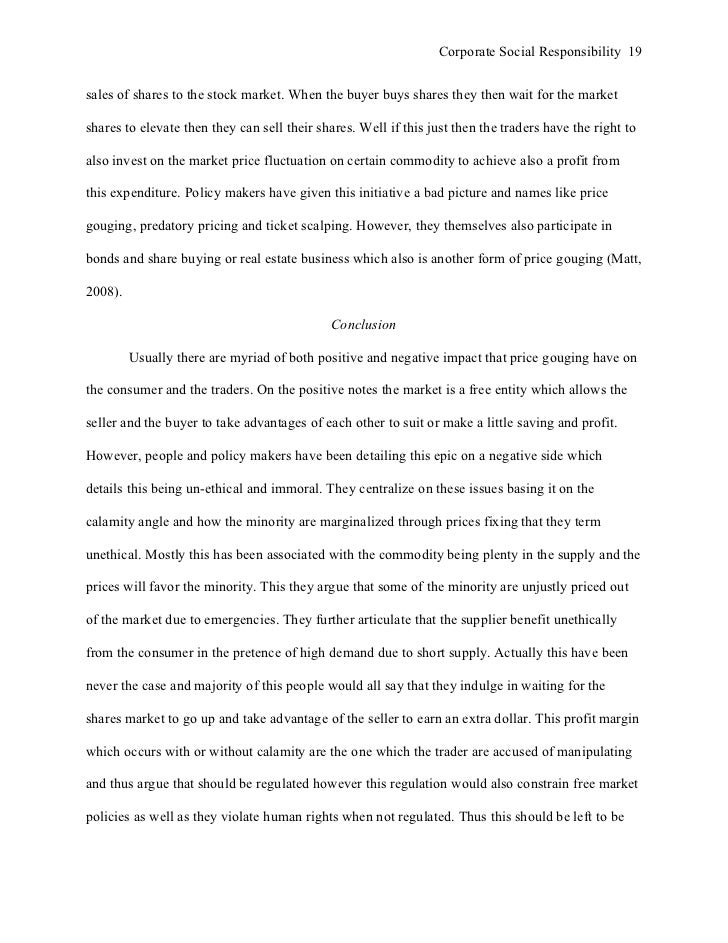 Corporate Social Responsibility 19

sales of shares to the stock market. When the buyer buys shares they then wait for the market shares to elevate then they can sell their shares. Well if this just then the traders have the right to also invest on the market price fluctuation on certain commodity to achieve also a profit from this expenditure. Policy makers have given this initiative a bad picture and names like price gouging, predatory pricing and ticket scalping. However, they themselves also participate in bonds and share buying or real estate business which also is another form of price gouging (Matt, 2008).

Conclusion

Usually there are myriad of both positive and negative impact that price gouging have on the consumer and the traders. On the positive notes the market is a free entity which allows the seller and the buyer to take advantages of each other to suit or make a little saving and profit. However, people and policy makers have been detailing this epic on a negative side which details this being un-ethical and immoral. They centralize on these issues basing it on the calamity angle and how the minority are marginalized through prices fixing that they term unethical. Mostly this has been associated with the commodity being plenty in the supply and the prices will favor the minority. This they argue that some of the minority are unjustly priced out of the market due to emergencies. They further articulate that the supplier benefit unethically from the consumer in the pretence of high demand due to short supply. Actually this have been never the case and majority of this people would all say that they indulge in waiting for the shares market to go up and take advantage of the seller to earn an extra dollar. This profit margin which occurs with or without calamity are the one which the trader are accused of manipulating and thus argue that should be regulated however this regulation would also constrain free market policies as well as they violate human rights when not regulated. Thus this should be left to be